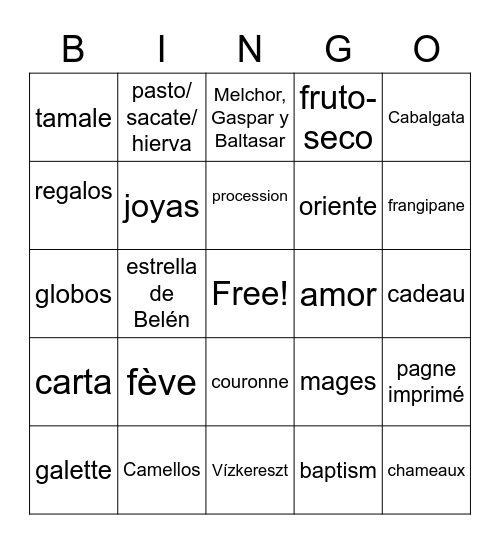 | B | I | N | G | O |
|---|---|---|---|---|
| tamale | pasto/ sacate/ hierva | Melchor, Gaspar y Baltasar | fruto-seco | Cabalgata |
| regalos | joyas | procession | oriente | frangipane |
| globos | estrella de Belén | Free! | amor | cadeau |
| carta | fève | couronne | mages | pagne imprimé |
| galette | Camellos | Vízkereszt | baptism | chameaux |